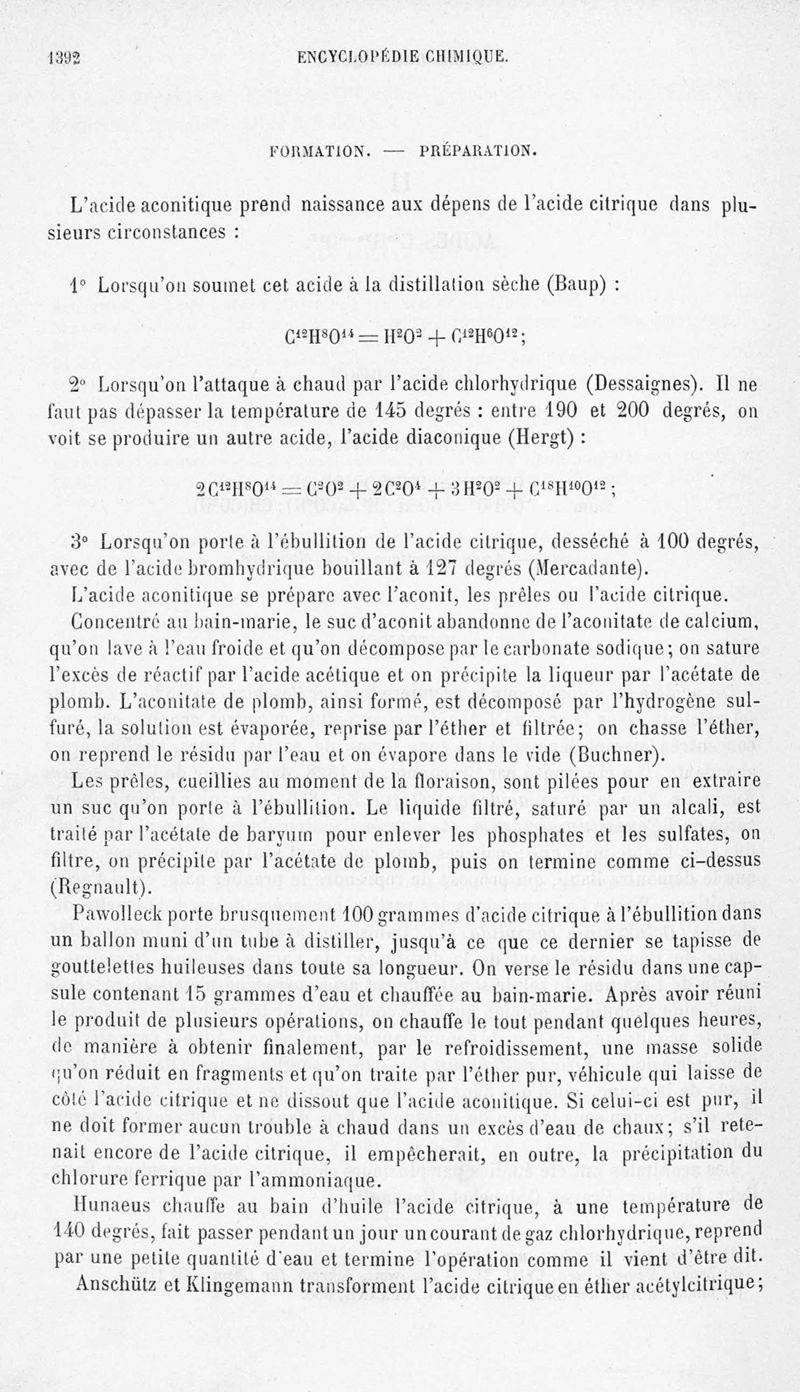 1392 ENCYCLOPÉDIE CHIMIQUE.

FORMATION. — PRÉPARATION.

L'acide aconitique prend naissance aux dépens de l'acide citrique dans plusieurs circonstances :

1° Lorsqu'on soumet cet acide à la distillation sèche (Baup) :

$C^{12}H^{8}O^{14} = H^{2}O^{2} + C^{12}H^{6}O^{12}$;

2° Lorsqu'on l'attaque à chaud par l'acide chlorhydrique (Dessaignes). Il ne faut pas dépasser la température de 145 degrés : entre 190 et 200 degrés, on voit se produire un autre acide, l'acide diaconique (Hergt) :

$2C^{12}H^{8}O^{14} = C^{2}O^{2} + 2C^{2}O^{4} + 3H^{2}O^{2} + C^{18}H^{10}O^{12}$;

3° Lorsqu'on porte à l'ébullition de l'acide citrique, desséché à 100 degrés, avec de l'acide bromhydrique bouillant à 127 degrés (Mercadante).

L'acide aconitique se prépare avec l'aconit, les prêles ou l'acide citrique.

Concentré au bain-marie, le suc d'aconit abandonne de l'aconitate de calcium, qu'on lave à l'eau froide et qu'on décompose par le carbonate sodique; on sature l'excès de réactif par l'acide acétique et on précipite la liqueur par l'acétate de plomb. L'aconitate de plomb, ainsi formé, est décomposé par l'hydrogène sulfuré, la solution est évaporée, reprise par l'éther et filtrée; on chasse l'éther, on reprend le résidu par l'eau et on évapore dans le vide (Buchner).

Les prêles, cueillies au moment de la floraison, sont pilées pour en extraire un suc qu'on porte à l'ébullition. Le liquide filtré, saturé par un alcali, est traité par l'acétate de baryum pour enlever les phosphates et les sulfates, on filtre, on précipite par l'acétate de plomb, puis on termine comme ci-dessus (Regnault).

Pawolleck porte brusquement 100 grammes d'acide citrique à l'ébullition dans un ballon muni d'un tube à distiller, jusqu'à ce que ce dernier se tapisse de gouttelettes huileuses dans toute sa longueur. On verse le résidu dans une capsule contenant 15 grammes d'eau et chauffée au bain-marie. Après avoir réuni le produit de plusieurs opérations, on chauffe le tout pendant quelques heures, de manière à obtenir finalement, par le refroidissement, une masse solide qu'on réduit en fragments et qu'on traite par l'éther pur, véhicule qui laisse de côté l'acide citrique et ne dissout que l'acide aconitique. Si celui-ci est pur, il ne doit former aucun trouble à chaud dans un excès d'eau de chaux; s'il retenait encore de l'acide citrique, il empêcherait, en outre, la précipitation du chlorure ferrique par l'ammoniaque.

Hunaeus chauffe au bain d'huile l'acide citrique, à une température de 140 degrés, fait passer pendant un jour un courant de gaz chlorhydrique, reprend par une petite quantité d'eau et termine l'opération comme il vient d'être dit.

Anschütz et Klingemann transforment l'acide citrique en éther acétylcitrique;